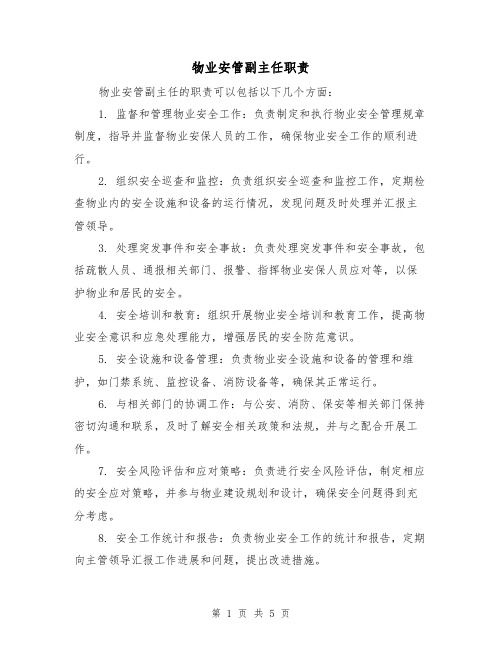 物业安管副主任职责

物业安管副主任的职责可以包括以下几个方面：

1. 监督和管理物业安全工作：负责制定和执行物业安全管理规章制度，指导并监督物业安保人员的工作，确保物业安全工作的顺利进行。

2. 组织安全巡查和监控：负责组织安全巡查和监控工作，定期检查物业内的安全设施和设备的运行情况，发现问题及时处理并汇报主管领导。

3. 处理突发事件和安全事故：负责处理突发事件和安全事故，包括疏散人员、通报相关部门、报警、指挥物业安保人员应对等，以保护物业和居民的安全。

4. 安全培训和教育：组织开展物业安全培训和教育工作，提高物业安全意识和应急处理能力，增强居民的安全防范意识。

5. 安全设施和设备管理：负责物业安全设施和设备的管理和维护，如门禁系统、监控设备、消防设备等，确保其正常运行。

6. 与相关部门的协调工作：与公安、消防、保安等相关部门保持密切沟通和联系，及时了解安全相关政策和法规，并与之配合开展工作。

7. 安全风险评估和应对策略：负责进行安全风险评估，制定相应的安全应对策略，并参与物业建设规划和设计，确保安全问题得到充分考虑。

8. 安全工作统计和报告：负责物业安全工作的统计和报告，定期向主管领导汇报工作进展和问题，提出改进措施。

第 1 页 共 5 页